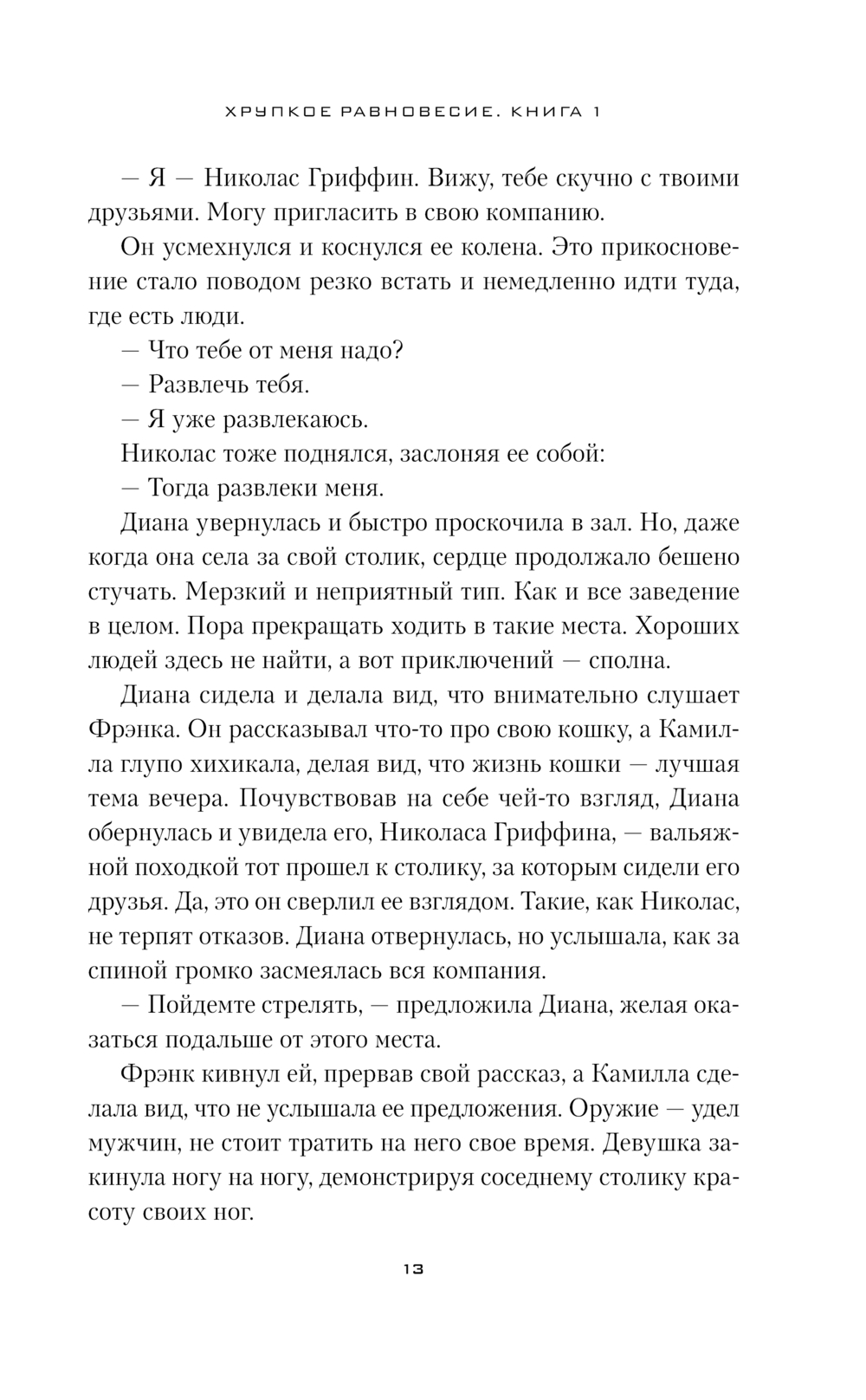 ХРУПКОЕ РАВНОВЕСИЕ. КНИГА 1

— Я — Николас Гриффин. Вижу, тебе скучно с твоими друзьями. Могу пригласить в свою компанию.

Он усмехнулся и коснулся ее колена. Это прикосновение стало поводом резко встать и немедленно идти туда, где есть люди.

— Что тебе от меня надо?

— Развлечь тебя.

— Я уже развлекаюсь.

Николас тоже поднялся, заслоняя ее собой:

— Тогда развлеки меня.

Диана увернулась и быстро проскочила в зал. Но, даже когда она села за свой столик, сердце продолжало бешено стучать. Мерзкий и неприятный тип. Как и все заведение в целом. Пора прекращать ходить в такие места. Хороших людей здесь не найти, а вот приключений — сполна.

Диана сидела и делала вид, что внимательно слушает Фрэнка. Он рассказывал что-то про свою кошку, а Камилла глупо хихикала, делая вид, что жизнь кошки — лучшая тема вечера. Почувствовав на себе чей-то взгляд, Диана обернулась и увидела его, Николаса Гриффина, — вальяжной походкой тот прошел к столику, за которым сидели его друзья. Да, это он сверлил ее взглядом. Такие, как Николас, не терпят отказов. Диана отвернулась, но услышала, как за спиной громко засмеялась вся компания.

— Пойдемте стрелять, — предложила Диана, желая оказаться подальше от этого места.

Фрэнк кивнул ей, прервав свой рассказ, а Камилла сделала вид, что не услышала ее предложения. Оружие — удел мужчин, не стоит тратить на него свое время. Девушка закинула ногу на ногу, демонстрируя соседнему столику красоту своих ног.

13